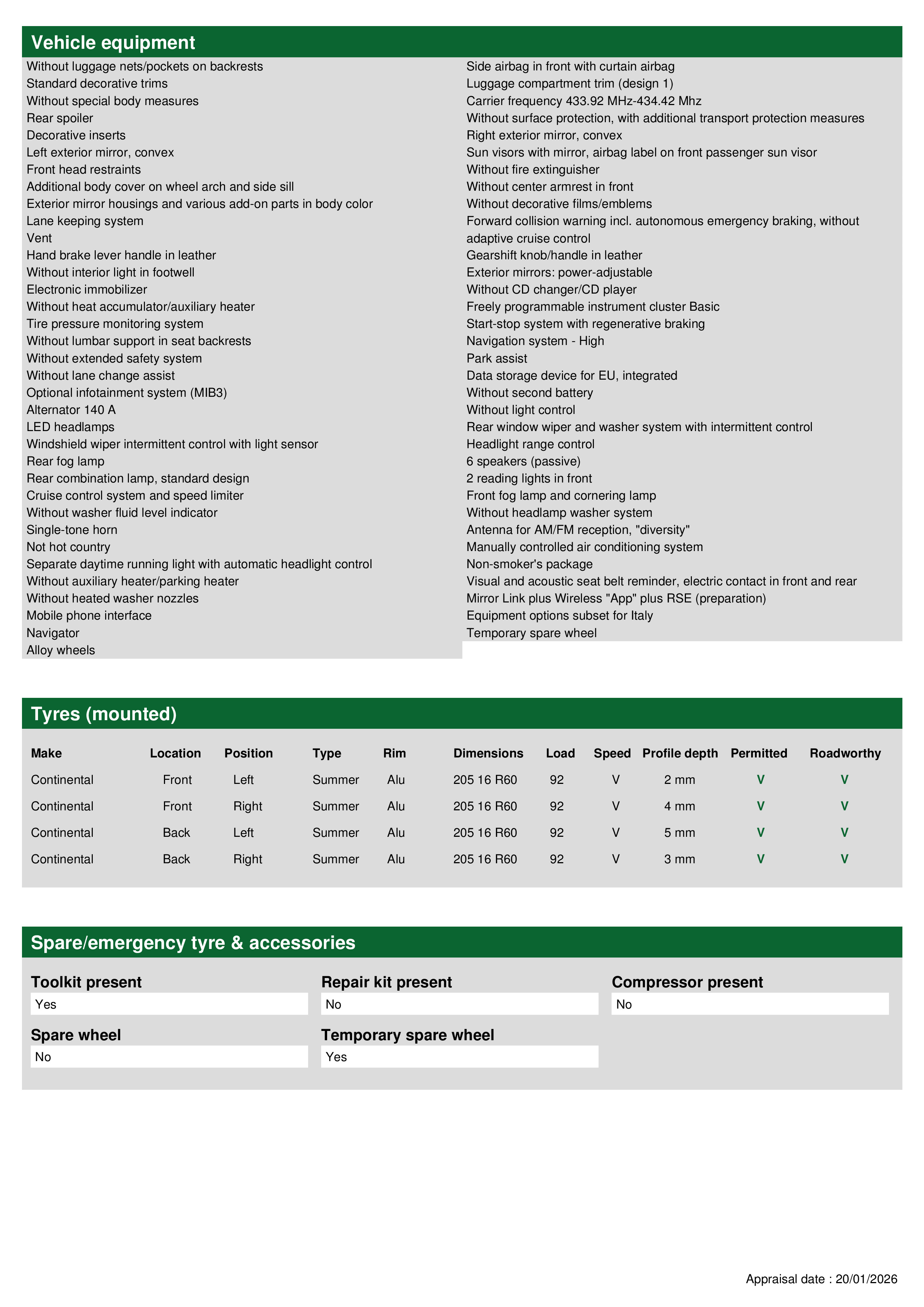 Vehicle equipment

Without luggage nets/pockets on backrests
Standard decorative trims
Without special body measures
Rear spoiler
Decorative inserts
Left exterior mirror, convex
Front head restraints
Additional body cover on wheel arch and side sill
Exterior mirror housings and various add-on parts in body color
Lane keeping system
Vent
Hand brake lever handle in leather
Without interior light in footwell
Electronic immobilizer
Without heat accumulator/auxiliary heater
Tire pressure monitoring system
Without lumbar support in seat backrests
Without extended safety system
Without lane change assist
Optional infotainment system (MIB3)
Alternator 140 A
LED headlamps
Windshield wiper intermittent control with light sensor
Rear fog lamp
Rear combination lamp, standard design
Cruise control system and speed limiter
Without washer fluid level indicator
Single-tone horn
Not hot country
Separate daytime running light with automatic headlight control
Without auxiliary heater/parking heater
Without heated washer nozzles
Mobile phone interface
Navigator
Alloy wheels

Side airbag in front with curtain airbag
Luggage compartment trim (design 1)
Carrier frequency 433.92 MHz-434.42 Mhz
Without surface protection, with additional transport protection measures
Right exterior mirror, convex
Sun visors with mirror, airbag label on front passenger sun visor
Without fire extinguisher
Without center armrest in front
Without decorative films/emblems
Forward collision warning incl. autonomous emergency braking, without adaptive cruise control
Gearshift knob/handle in leather
Exterior mirrors: power-adjustable
Without CD changer/CD player
Freely programmable instrument cluster Basic
Start-stop system with regenerative braking
Navigation system - High
Park assist
Data storage device for EU, integrated
Without second battery
Without light control
Rear window wiper and washer system with intermittent control
Headlight range control
6 speakers (passive)
2 reading lights in front
Front fog lamp and cornering lamp
Without headlamp washer system
Antenna for AM/FM reception, "diversity"
Manually controlled air conditioning system
Non-smoker's package
Visual and acoustic seat belt reminder, electric contact in front and rear
Mirror Link plus Wireless "App" plus RSE (preparation)
Equipment options subset for Italy
Temporary spare wheel

Tyres (mounted)

| Make | Location | Position | Type | Rim | Dimensions | Load | Speed | Profile depth | Permitted | Roadworthy |
|---|---|---|---|---|---|---|---|---|---|---|
| Continental | Front | Left | Summer | Alu | 205 16 R60 | 92 | V | 2 mm | V | V |
| Continental | Front | Right | Summer | Alu | 205 16 R60 | 92 | V | 4 mm | V | V |
| Continental | Back | Left | Summer | Alu | 205 16 R60 | 92 | V | 5 mm | V | V |
| Continental | Back | Right | Summer | Alu | 205 16 R60 | 92 | V | 3 mm | V | V |

Spare/emergency tyre & accessories

Toolkit present
Yes
Repair kit present
No
Compressor present
No
Spare wheel
No
Temporary spare wheel
Yes

Appraisal date : 20/01/2026